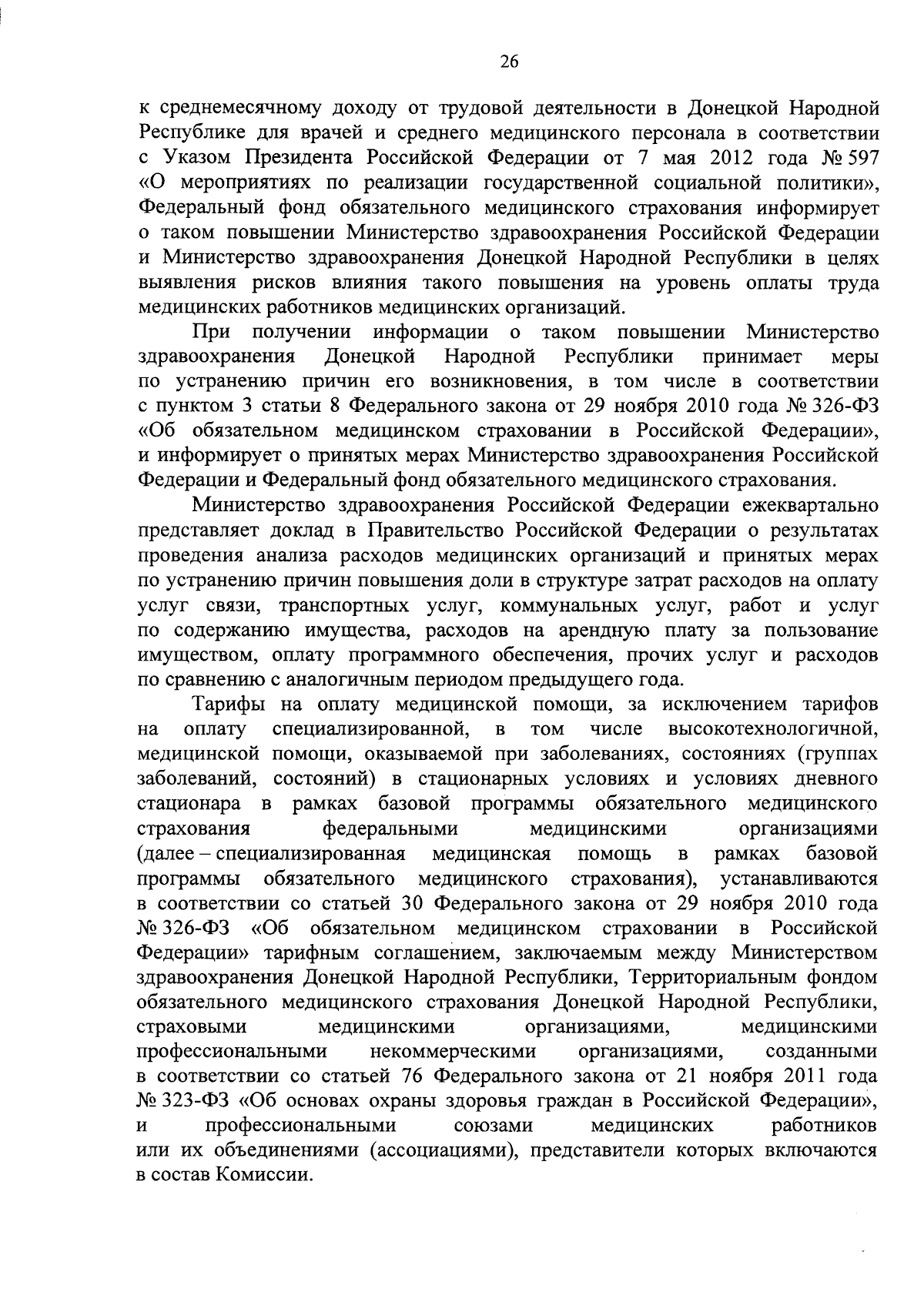 26

к среднемесячному доходу от трудовой деятельности в Донецкой Народной Республике для врачей и среднего медицинского персонала в соответствии с Указом Президента Российской Федерации от 7 мая 2012 года № 597 «О мероприятиях по реализации государственной социальной политики», Федеральный фонд обязательного медицинского страхования информирует о таком повышении Министерство здравоохранения Российской Федерации и Министерство здравоохранения Донецкой Народной Республики в целях выявления рисков влияния такого повышения на уровень оплаты труда медицинских работников медицинских организаций.

При получении информации о таком повышении Министерство здравоохранения Донецкой Народной Республики принимает меры по устранению причин его возникновения, в том числе в соответствии с пунктом 3 статьи 8 Федерального закона от 29 ноября 2010 года № 326-ФЗ «Об обязательном медицинском страховании в Российской Федерации», и информирует о принятых мерах Министерство здравоохранения Российской Федерации и Федеральный фонд обязательного медицинского страхования.

Министерство здравоохранения Российской Федерации ежеквартально представляет доклад в Правительство Российской Федерации о результатах проведения анализа расходов медицинских организаций и принятых мерах по устранению причин повышения доли в структуре затрат расходов на оплату услуг связи, транспортных услуг, коммунальных услуг, работ и услуг по содержанию имущества, расходов на арендную плату за пользование имуществом, оплату программного обеспечения, прочих услуг и расходов по сравнению с аналогичным периодом предыдущего года.

Тарифы на оплату медицинской помощи, за исключением тарифов на оплату специализированной, в том числе высокотехнологичной, медицинской помощи, оказываемой при заболеваниях, состояниях (группах заболеваний, состояний) в стационарных условиях и условиях дневного стационара в рамках базовой программы обязательного медицинского страхования федеральными медицинскими организациями (далее – специализированная медицинская помощь в рамках базовой программы обязательного медицинского страхования), устанавливаются в соответствии со статьей 30 Федерального закона от 29 ноября 2010 года № 326-ФЗ «Об обязательном медицинском страховании в Российской Федерации» тарифным соглашением, заключаемым между Министерством здравоохранения Донецкой Народной Республики, Территориальным фондом обязательного медицинского страхования Донецкой Народной Республики, страховыми медицинскими организациями, медицинскими профессиональными некоммерческими организациями, созданными в соответствии со статьей 76 Федерального закона от 21 ноября 2011 года № 323-ФЗ «Об основах охраны здоровья граждан в Российской Федерации», и профессиональными союзами медицинских работников или их объединениями (ассоциациями), представители которых включаются в состав Комиссии.